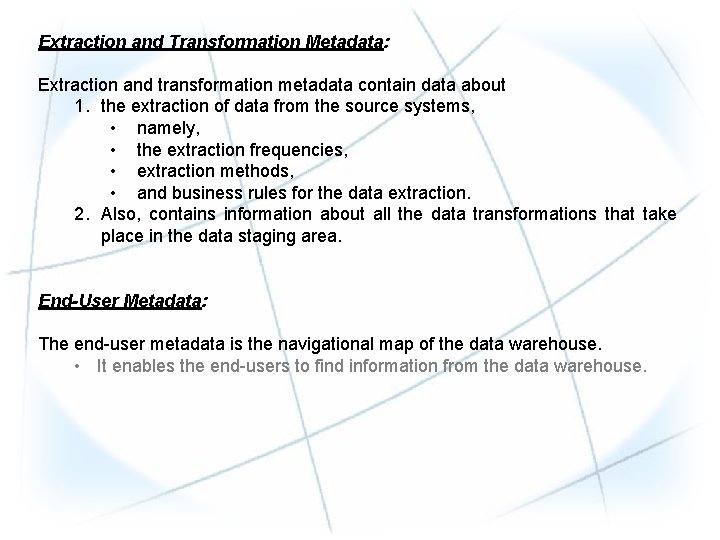 Extraction and Transformation Metadata:

Extraction and transformation metadata contain data about
1. the extraction of data from the source systems,
• namely,
• the extraction frequencies,
• extraction methods,
• and business rules for the data extraction.
2. Also, contains information about all the data transformations that take place in the data staging area.

End-User Metadata:

The end-user metadata is the navigational map of the data warehouse.
• It enables the end-users to find information from the data warehouse.